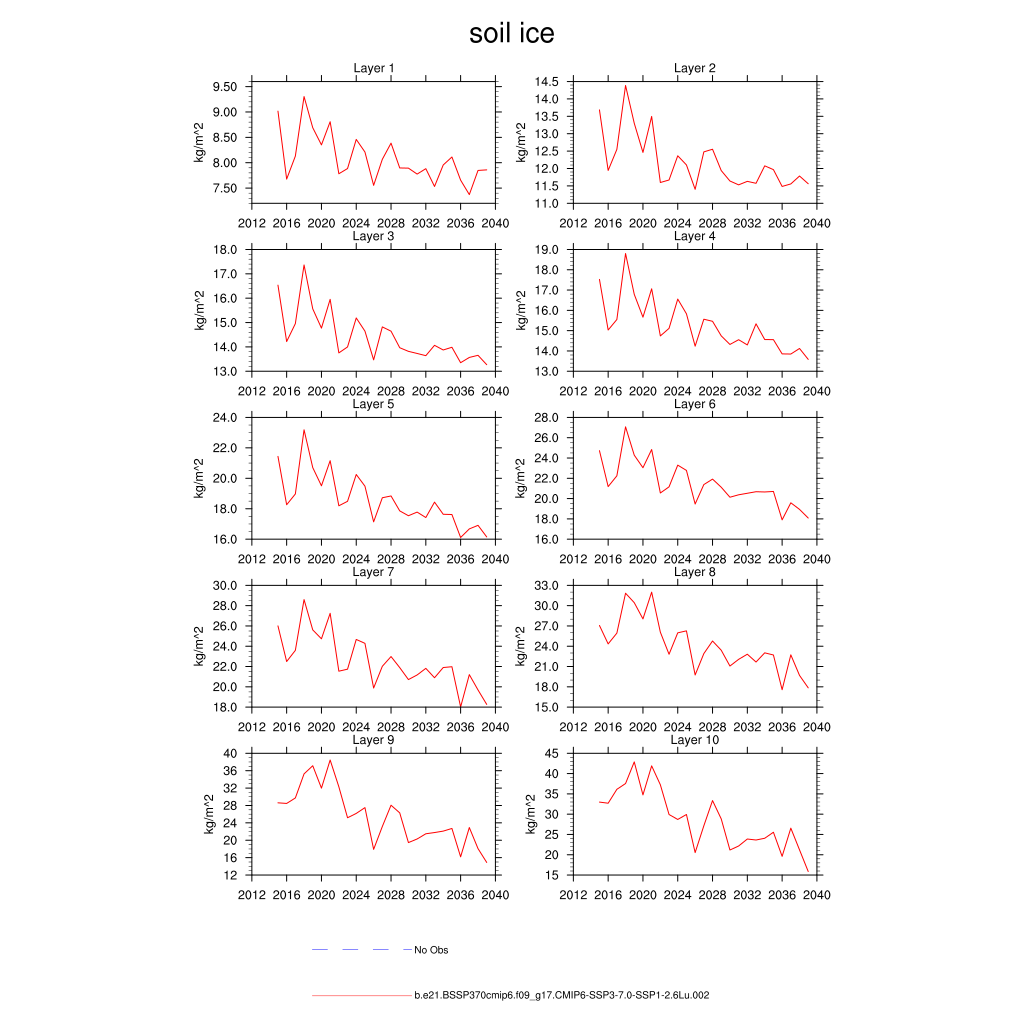 soil ice

Layer 1
kg/m^2
9.50
9.00
8.50
8.00
7.50
2012 2016 2020 2024 2028 2032 2036 2040

Layer 2
kg/m^2
14.5
14.0
13.5
13.0
12.5
12.0
11.5
11.0
2012 2016 2020 2024 2028 2032 2036 2040

Layer 3
kg/m^2
18.0
17.0
16.0
15.0
14.0
13.0
2012 2016 2020 2024 2028 2032 2036 2040

Layer 4
kg/m^2
19.0
18.0
17.0
16.0
15.0
14.0
13.0
2012 2016 2020 2024 2028 2032 2036 2040

Layer 5
kg/m^2
24.0
22.0
20.0
18.0
16.0
2012 2016 2020 2024 2028 2032 2036 2040

Layer 6
kg/m^2
28.0
26.0
24.0
22.0
20.0
18.0
16.0
2012 2016 2020 2024 2028 2032 2036 2040

Layer 7
kg/m^2
30.0
28.0
26.0
24.0
22.0
20.0
18.0
2012 2016 2020 2024 2028 2032 2036 2040

Layer 8
kg/m^2
33.0
30.0
27.0
24.0
21.0
18.0
15.0
2012 2016 2020 2024 2028 2032 2036 2040

Layer 9
kg/m^2
40
36
32
28
24
20
16
12
2012 2016 2020 2024 2028 2032 2036 2040

Layer 10
kg/m^2
45
40
35
30
25
20
15
2012 2016 2020 2024 2028 2032 2036 2040

No Obs

b.e21.BSSP370cmip6.f09_g17.CMIP6-SSP3-7.0-SSP1-2.6Lu.002